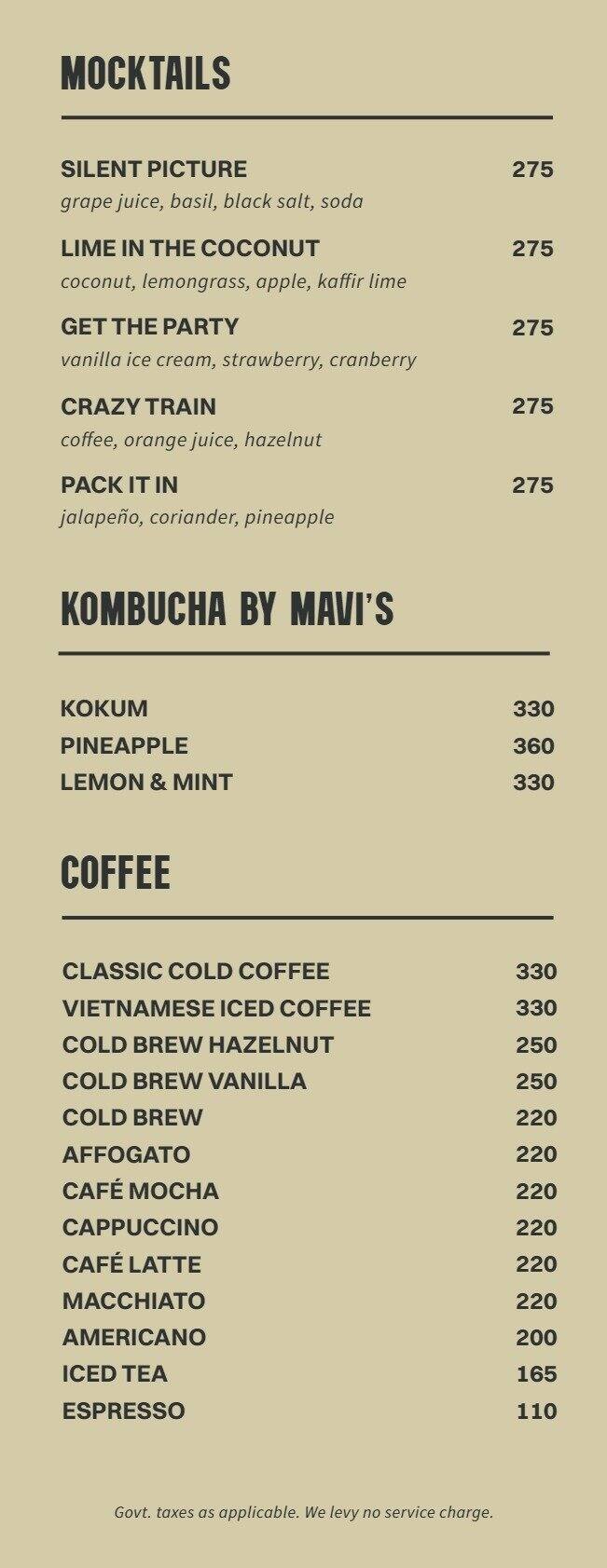 MOCKTAILS

SILENT PICTURE 275
grape juice, basil, black salt, soda

LIME IN THE COCONUT 275
coconut, lemongrass, apple, kaffir lime

GET THE PARTY 275
vanilla ice cream, strawberry, cranberry

CRAZY TRAIN 275
coffee, orange juice, hazelnut

PACK IT IN 275
jalapeño, coriander, pineapple

KOMBUCHA BY MAVI'S

KOKUM 330
PINEAPPLE 360
LEMON & MINT 330

COFFEE

CLASSIC COLD COFFEE 330
VIETNAMESE ICED COFFEE 330
COLD BREW HAZELNUT 250
COLD BREW VANILLA 250
COLD BREW 220
AFFOGATO 220
CAFÉ MOCHA 220
CAPPUCCINO 220
CAFÉ LATTE 220
MACCHIATO 220
AMERICANO 200
ICED TEA 165
ESPRESSO 110

Govt. taxes as applicable. We levy no service charge.